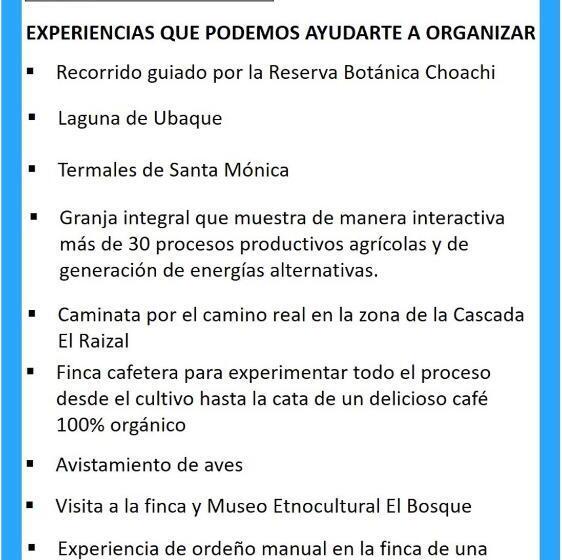 EXPERIENCIAS QUE PODEMOS AYUDARTE A ORGANIZAR

▪ Recorrido guiado por la Reserva Botánica Choachi

▪ Laguna de Ubaque

▪ Termales de Santa Mónica

▪ Granja integral que muestra de manera interactiva más de 30 procesos productivos agrícolas y de generación de energías alternativas.

▪ Caminata por el camino real en la zona de la Cascada El Raizal

▪ Finca cafetera para experimentar todo el proceso desde el cultivo hasta la cata de un delicioso café 100% orgánico

▪ Avistamiento de aves

▪ Visita a la finca y Museo Etnocultural El Bosque

▪ Experiencia de ordeño manual en la finca de una